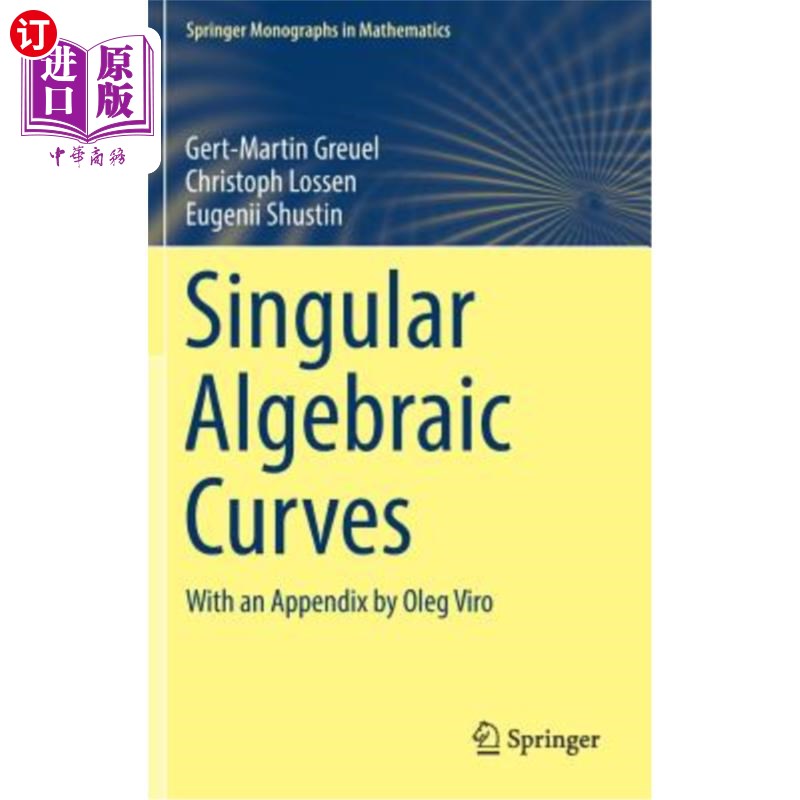 订
进口 原版
中華商務

Springer Monographs in Mathematics

Gert-Martin Greuel
Christoph Lossen
Eugenii Shustin

Singular Algebraic Curves

With an Appendix by Oleg Viro

Springer